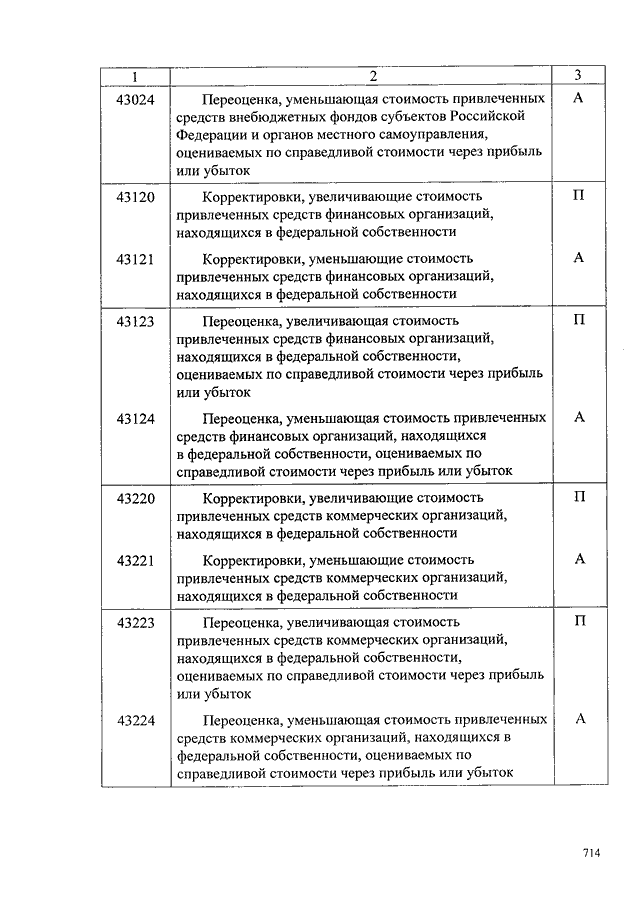 | 1 | 2 | 3 |
|---|---|---|
| 43024 | Переоценка, уменьшающая стоимость привлеченных средств внебюджетных фондов субъектов Российской Федерации и органов местного самоуправления, оцениваемых по справедливой стоимости через прибыль или убыток | А |
| 43120 | Корректировки, увеличивающие стоимость привлеченных средств финансовых организаций, находящихся в федеральной собственности | П |
| 43121 | Корректировки, уменьшающие стоимость привлеченных средств финансовых организаций, находящихся в федеральной собственности | А |
| 43123 | Переоценка, увеличивающая стоимость привлеченных средств финансовых организаций, находящихся в федеральной собственности, оцениваемых по справедливой стоимости через прибыль или убыток | П |
| 43124 | Переоценка, уменьшающая стоимость привлеченных средств финансовых организаций, находящихся в федеральной собственности, оцениваемых по справедливой стоимости через прибыль или убыток | А |
| 43220 | Корректировки, увеличивающие стоимость привлеченных средств коммерческих организаций, находящихся в федеральной собственности | П |
| 43221 | Корректировки, уменьшающие стоимость привлеченных средств коммерческих организаций, находящихся в федеральной собственности | А |
| 43223 | Переоценка, увеличивающая стоимость привлеченных средств коммерческих организаций, находящихся в федеральной собственности, оцениваемых по справедливой стоимости через прибыль или убыток | П |
| 43224 | Переоценка, уменьшающая стоимость привлеченных средств коммерческих организаций, находящихся в федеральной собственности, оцениваемых по справедливой стоимости через прибыль или убыток | А |

714